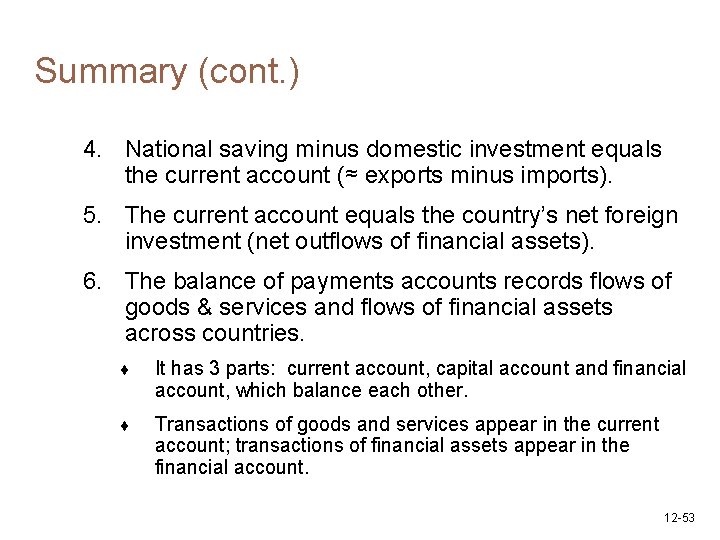 Summary (cont.)

4. National saving minus domestic investment equals the current account (≈ exports minus imports).

5. The current account equals the country's net foreign investment (net outflows of financial assets).

6. The balance of payments accounts records flows of goods & services and flows of financial assets across countries.

♦ It has 3 parts: current account, capital account and financial account, which balance each other.

♦ Transactions of goods and services appear in the current account; transactions of financial assets appear in the financial account.

12-53